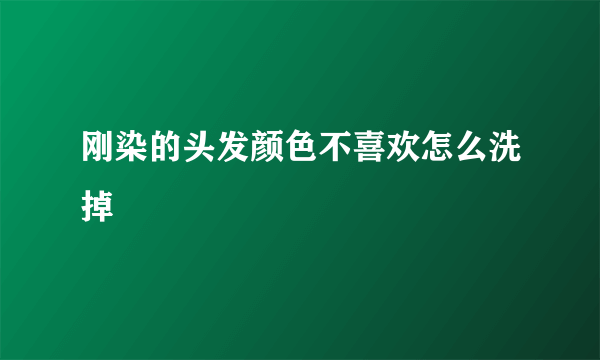 刚染的头发颜色不喜欢怎么洗掉